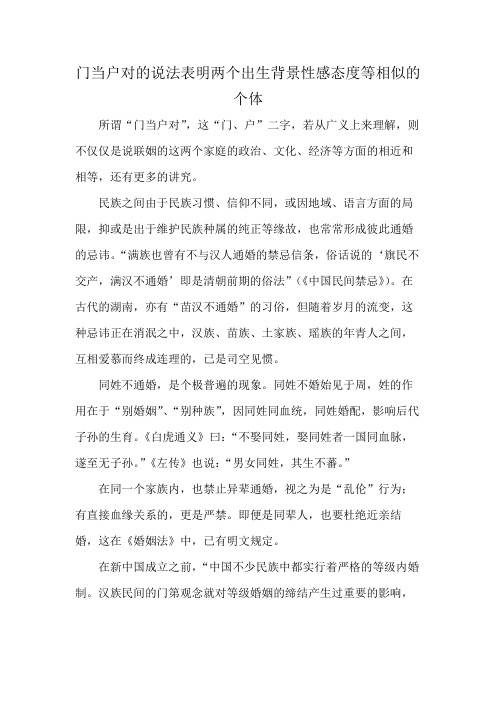 门当户对的说法表明两个出生背景性感态度等相似的个体

所谓“门当户对”，这“门、户”二字，若从广义上来理解，则不仅仅是说联姻的这两个家庭的政治、文化、经济等方面的相近和相等，还有更多的讲究。

民族之间由于民族习惯、信仰不同，或因地域、语言方面的局限，抑或是出于维护民族种属的纯正等缘故，也常常形成彼此通婚的忌讳。“满族也曾有不与汉人通婚的禁忌信条，俗话说的‘旗民不交产，满汉不通婚’即是清朝前期的俗法”（《中国民间禁忌》）。在古代的湖南，亦有“苗汉不通婚”的习俗，但随着岁月的流变，这种忌讳正在消泯之中，汉族、苗族、土家族、瑶族的年青人之间，互相爱慕而终成连理的，已是司空见惯。

同姓不通婚，是个极普遍的现象。同姓不婚始见于周，姓的作用在于“别婚姻”、“别种族”，因同姓同血统，同姓婚配，影响后代子孙的生育。《白虎通义》曰：“不娶同姓，娶同姓者一国同血脉，遂至无子孙。”《左传》也说：“男女同姓，其生不蕃。”

在同一个家族内，也禁止异辈通婚，视之为是“乱伦”行为；有直接血缘关系的，更是严禁。即便是同辈人，也要杜绝近亲结婚，这在《婚姻法》中，已有明文规定。

在新中国成立之前，“中国不少民族中都实行着严格的等级内婚制。汉族民间的门第观念就对等级婚姻的缔结产生过重要的影响，